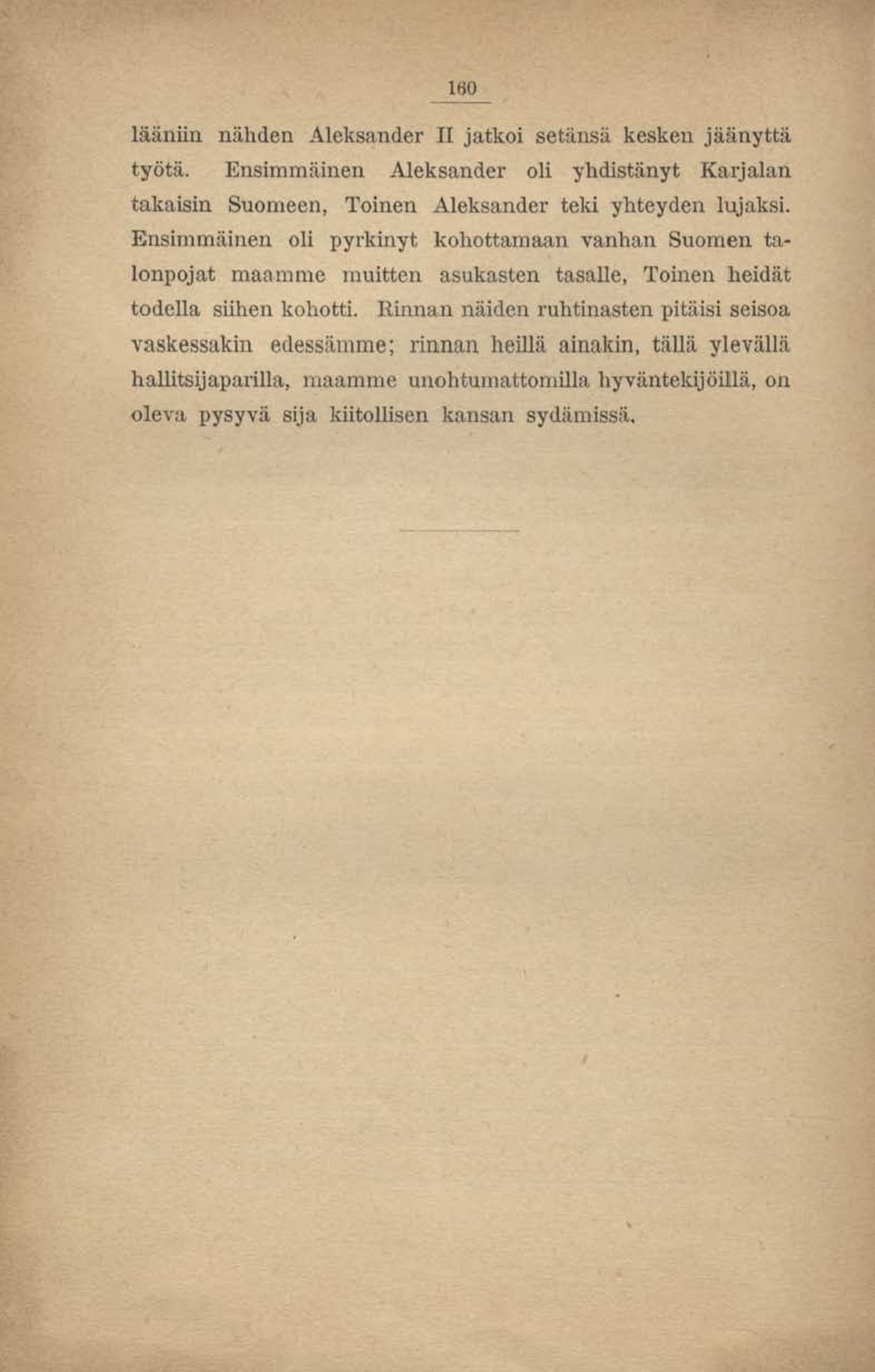 160

lääniin nähden Aleksander II jatkoi setänsä kesken jäänyttä työtä. Ensimmäinen Aleksander oli yhdistänyt Karjalan takaisin Suomeen, Toinen Aleksander teki yhteyden lujaksi. Ensimmäinen oli pyrkinyt kohottamaan vanhan Suomen talonpojat maamme muitten asukasten tasalle, Toinen heidät todella siihen kohotti. Rinnan näiden ruhtinasten pitäisi seisoa vaskessakin edessämme; rinnan heillä ainakin, tällä ylevällä hallitsijaparilla, maamme unohtumattomilla hyväntekijöillä, on oleva pysyvä sija kiitollisen kansan sydämissä.